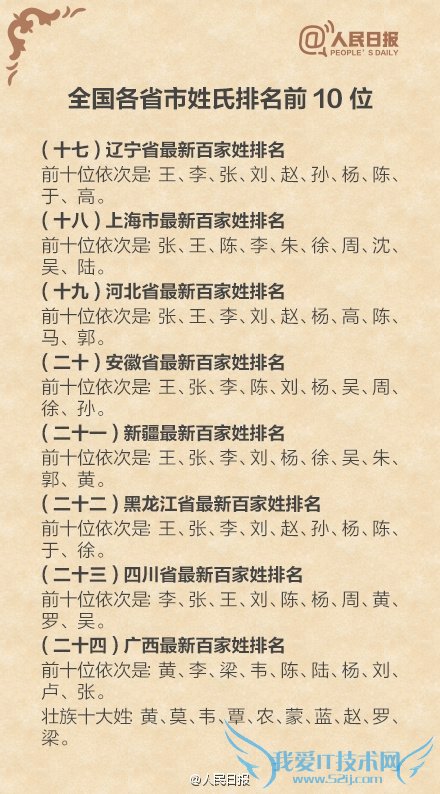 @人民日报
PEOPLE'S DAILY

全国各省市姓氏排名前10位

(十七)辽宁省最新百家姓排名

前十位依次是:王、李、张、刘、赵、孙、杨、陈、于、高。

(十八)上海市最新百家姓排名

前十位依次是:张、王、陈、李、朱、徐、周、沈、吴、陆。

(十九)河北省最新百家姓排名

前十位依次是:张、王、李、刘、赵、杨、高、陈、马、郭。

(二十)安徽省最新百家姓排名

前十位依次是:王、张、李、陈、刘、杨、吴、周、徐、孙。

(二十一)新疆最新百家姓排名

前十位依次是:王、张、李、刘、杨、徐、吴、朱、郭、黄。

(二十二)黑龙江省最新百家姓排名

前十位依次是:王、张、李、刘、赵、孙、杨、陈、于、徐。

(二十三)四川省最新百家姓排名

前十位依次是:李、张、王、刘、陈、杨、周、黄、罗、吴。

(二十四)广西最新百家姓排名

前十位依次是:黄、李、梁、韦、陈、陆、杨、刘、卢、张。

壮族十大姓 黄、莫、韦、覃、农、蒙、蓝、赵、罗、梁。

@人民日报

我爱IT技术网
www.52ij.com